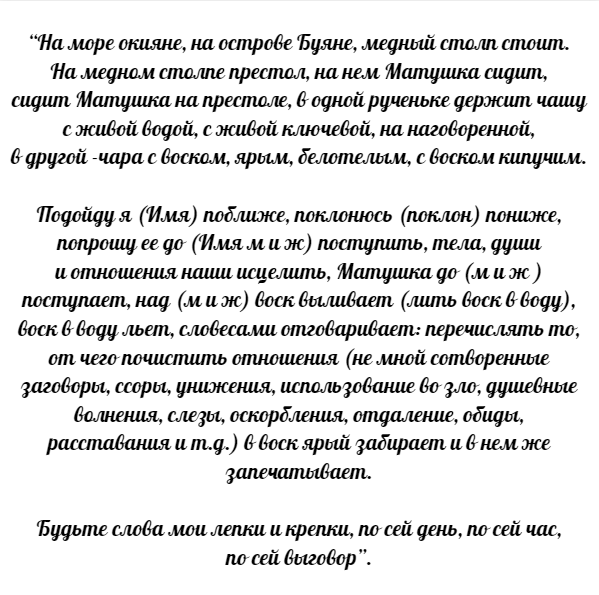 “На море окияне, на острове Буяне, медный столп стоит. На медном столпе престол, на нем Матушка сидит, сидит Матушка на престоле, в одной рученьке держит чашу с живой водой, с живой ключевой, на наговоренной, в другой -чара с воском, ярым, белотелым, с воском кипучим.

Подойду я (Имя) поближе, поклонюсь (поклон) пониже, попрошу ее до (Имя м и ж) поступить, тела, души и отношения наши исцелить, Матушка до (м и ж ) поступает, над (м и ж) воск выливает (лить воск в воду), воск в воду льет, словесами отговаривает: перечислять то, от чего почистить отношения (не мной сотворенные заговоры, ссоры, унижения, использование во зло, душевные волнения, слезы, оскорбления, отдаление, обиды, расставания и т.д.) в воск ярый забирает и в нем же запечатывает.

Будьте слова мои лепки и крепки, по сей день, по сей час, по сей выговор”.